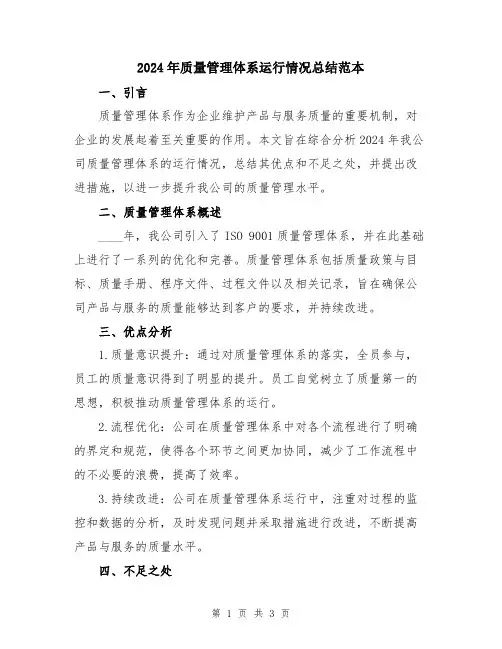 2024年质量管理体系运行情况总结范本

一、引言

质量管理体系作为企业维护产品与服务质量的重要机制，对企业的发展起着至关重要的作用。本文旨在综合分析2024年我公司质量管理体系的运行情况，总结其优点和不足之处，并提出改进措施，以进一步提升我公司的质量管理水平。

二、质量管理体系概述

____年，我公司引入了ISO 9001质量管理体系，并在此基础上进行了一系列的优化和完善。质量管理体系包括质量政策与目标、质量手册、程序文件、过程文件以及相关记录，旨在确保公司产品与服务的质量能够达到客户的要求，并持续改进。

三、优点分析

1.质量意识提升：通过对质量管理体系的落实，全员参与，员工的质量意识得到了明显的提升。员工自觉树立了质量第一的思想，积极推动质量管理体系的运行。

2.流程优化：公司在质量管理体系中对各个流程进行了明确的界定和规范，使得各个环节之间更加协同，减少了工作流程中的不必要的浪费，提高了效率。

3.持续改进：公司在质量管理体系运行中，注重对过程的监控和数据的分析，及时发现问题并采取措施进行改进，不断提高产品与服务的质量水平。

四、不足之处

第 1 页 共 3 页